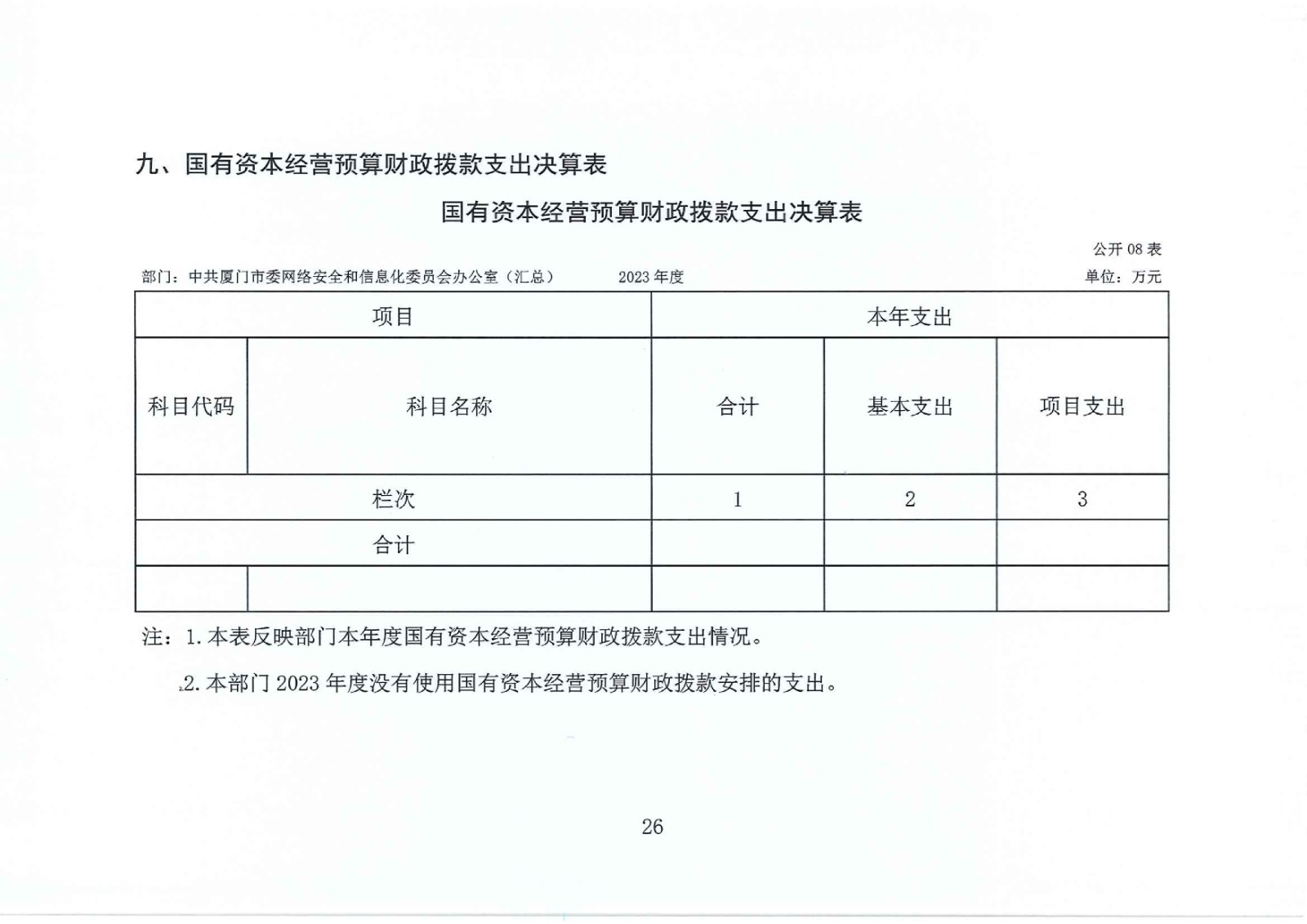 九、国有资本经营预算财政拨款支出决算表

国有资本经营预算财政拨款支出决算表

公开 08 表

部门：中共厦门市委网络安全和信息化委员会办公室（汇总） 2023 年度 单位：万元

| 项目 | | 本年支出 | | |
|---|---|---|---|---|
| 科目代码 | 科目名称 | 合计 | 基本支出 | 项目支出 |
| 栏次 | | 1 | 2 | 3 |
| 合计 | | | | |
| | | | | |

注：1. 本表反映部门本年度国有资本经营预算财政拨款支出情况。

2. 本部门 2023 年度没有使用国有资本经营预算财政拨款安排的支出。

26